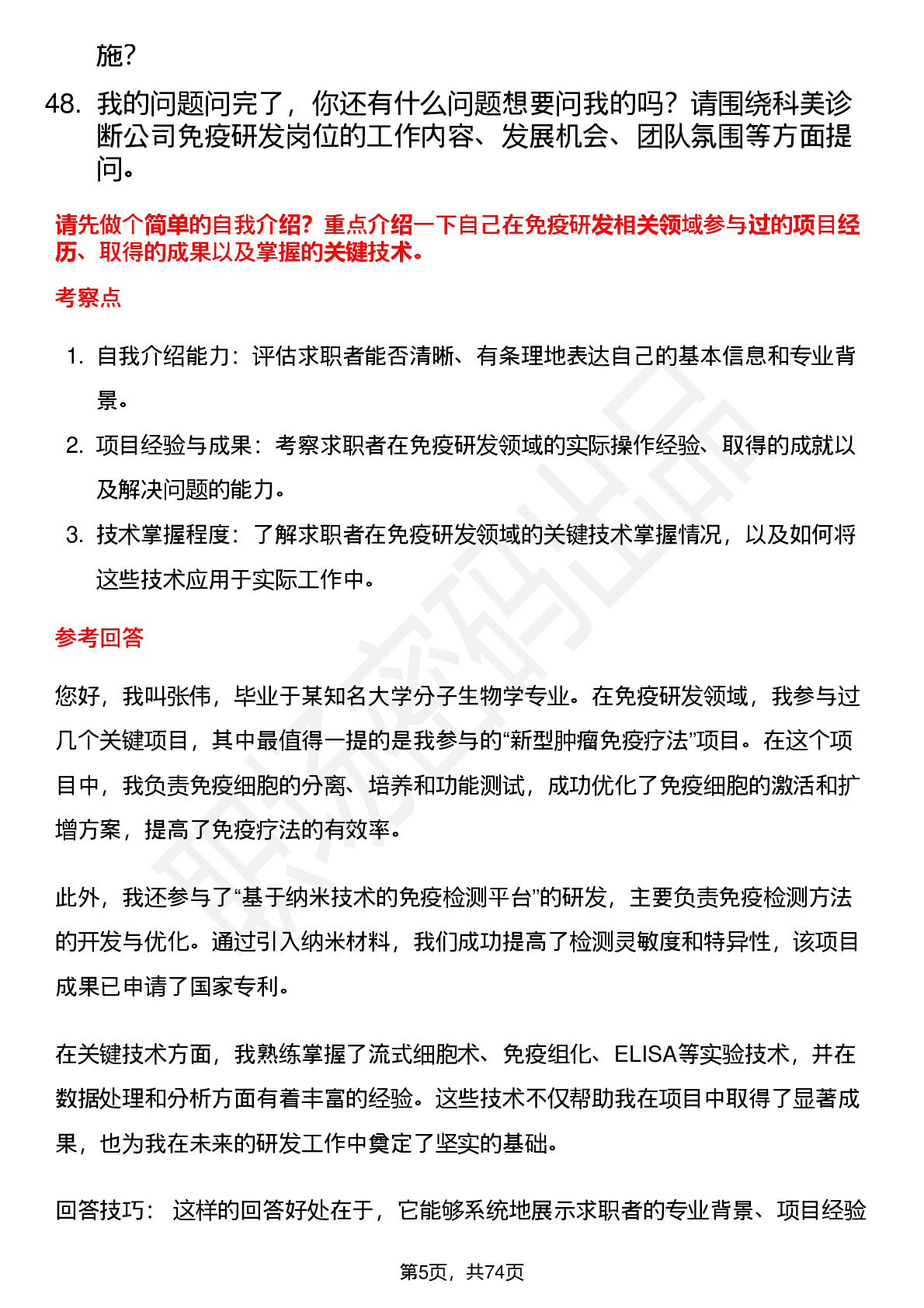 施？

48. 我的问题问完了，你还有什么问题想要问我的吗？请围绕科美诊断公司免疫研发岗位的工作内容、发展机会、团队氛围等方面提问。

请先做个简单的自我介绍？重点介绍一下自己在免疫研发相关领域参与过的项目经历、取得的成果以及掌握的关键技术。

考察点

1. 自我介绍能力：评估求职者能否清晰、有条理地表达自己的基本信息和专业背景。
2. 项目经验与成果：考察求职者在免疫研发领域的实际操作经验、取得的成就以及解决问题的能力。
3. 技术掌握程度：了解求职者在免疫研发领域的关键技术掌握情况，以及如何将这些技术应用于实际工作中。

参考回答

您好，我叫张伟，毕业于某知名大学分子生物学专业。在免疫研发领域，我参与过几个关键项目，其中最值得一提的是我参与的“新型肿瘤免疫疗法”项目。在这个项目中，我负责免疫细胞的分离、培养和功能测试，成功优化了免疫细胞的激活和扩增方案，提高了免疫疗法的有效率。

此外，我还参与了“基于纳米技术的免疫检测平台”的研发，主要负责免疫检测方法的开发与优化。通过引入纳米材料，我们成功提高了检测灵敏度和特异性，该项目成果已申请了国家专利。

在关键技术方面，我熟练掌握了流式细胞术、免疫组化、ELISA等实验技术，并在数据处理和分析方面有着丰富的经验。这些技术不仅帮助我在项目中取得了显著成果，也为我在未来的研发工作中奠定了坚实的基础。

回答技巧： 这样的回答好处在于，它能够系统地展示求职者的专业背景、项目经验

第5页，共74页

职场密码出品